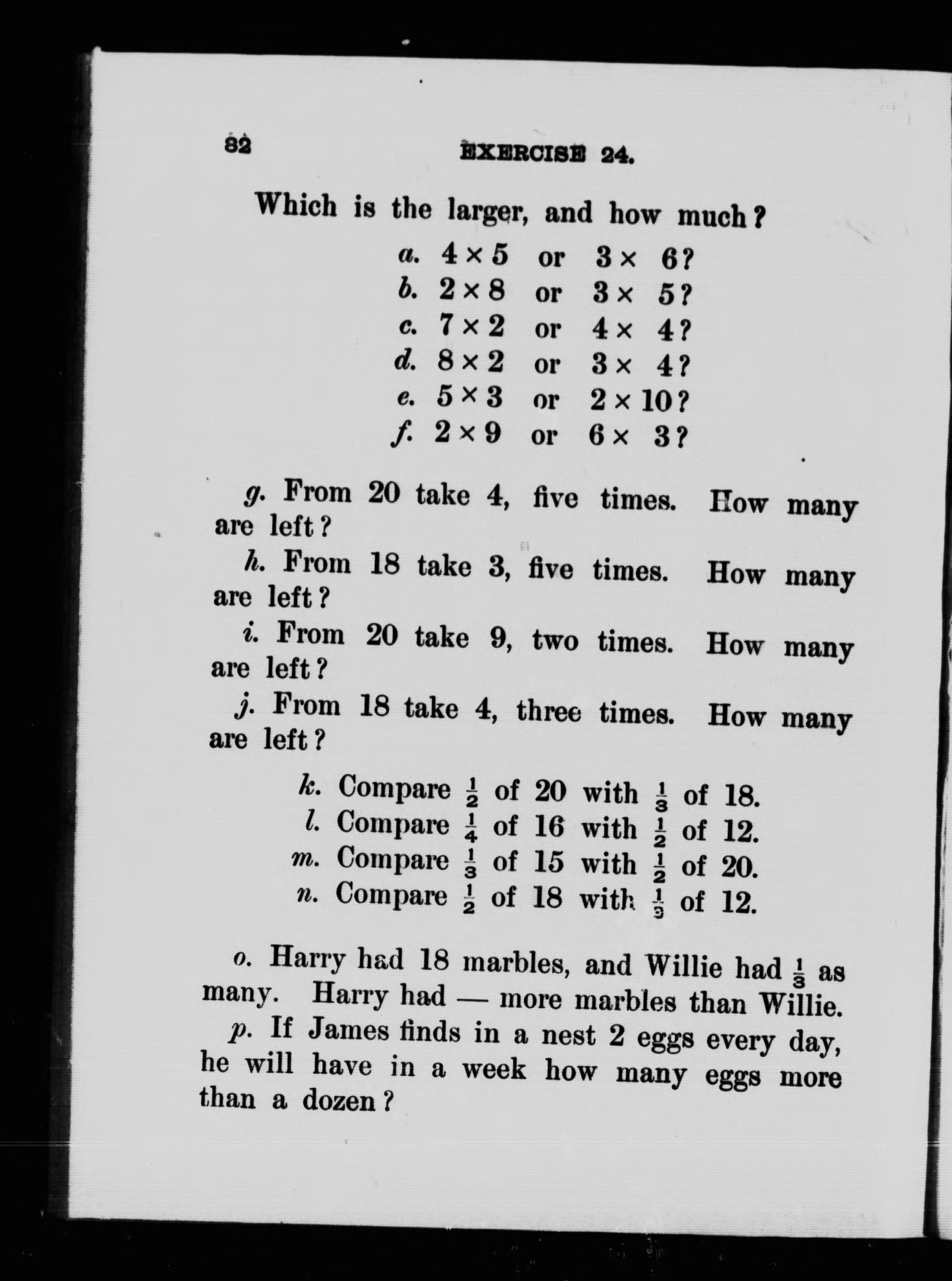 82 EXERCISE 24.

Which is the larger, and how much?

a. $4 \times 5$ or $3 \times 6$?
b. $2 \times 8$ or $3 \times 5$?
c. $7 \times 2$ or $4 \times 4$?
d. $8 \times 2$ or $3 \times 4$?
e. $5 \times 3$ or $2 \times 10$?
f. $2 \times 9$ or $6 \times 3$?

g. From 20 take 4, five times. How many are left?

h. From 18 take 3, five times. How many are left?

i. From 20 take 9, two times. How many are left?

j. From 18 take 4, three times. How many are left?

k. Compare $\frac{1}{2}$ of 20 with $\frac{1}{3}$ of 18.
l. Compare $\frac{1}{4}$ of 16 with $\frac{1}{2}$ of 12.
m. Compare $\frac{1}{3}$ of 15 with $\frac{1}{2}$ of 20.
n. Compare $\frac{1}{2}$ of 18 with $\frac{1}{3}$ of 12.

o. Harry had 18 marbles, and Willie had $\frac{1}{3}$ as many. Harry had — more marbles than Willie.

p. If James finds in a nest 2 eggs every day, he will have in a week how many eggs more than a dozen?